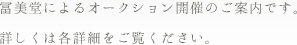 冨美堂によるオークション開催のご案内です。

詳しくは各詳細をご覧ください。